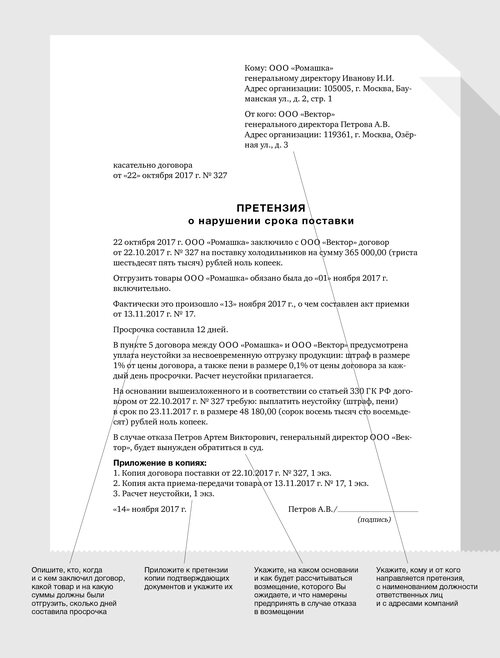 Кому: ООО «Ромашка»
генеральному директору Иванову И.И.
Адрес организации: 105005, г. Москва, Бауманская ул., д. 2, стр. 1

От кого: ООО «Вектор»
генерального директора Петрова А.В.
Адрес организации: 119361, г. Москва, Озёрная ул., д. 3

касательно договора
от «22» октября 2017 г. № 327

ПРЕТЕНЗИЯ
о нарушении срока поставки

22 октября 2017 г. ООО «Ромашка» заключило с ООО «Вектор» договор от 22.10.2017 г. № 327 на поставку холодильников на сумму 365 000,00 (триста шестьдесят пять тысяч) рублей ноль копеек.

Отгрузить товары ООО «Ромашка» обязано была до «01» ноября 2017 г. включительно.

Фактически это произошло «13» ноября 2017 г., о чем составлен акт приемки от 13.11.2017 г. № 17.

Просрочка составила 12 дней.

В пункте 5 договора между ООО «Ромашка» и ООО «Вектор» предусмотрена уплата неустойки за несвоевременную отгрузку продукции: штраф в размере 1% от цены договора, а также пени в размере 0,1% от цены договора за каждый день просрочки. Расчет неустойки прилагается.

На основании вышеизложенного и в соответствии со статьей 330 ГК РФ договором от 22.10.2017 г. № 327 требую: выплатить неустойку (штраф, пени) в срок по 23.11.2017 г. в размере 48 180,00 (сорок восемь тысяч сто восемьдесят) рублей ноль копеек.

В случае отказа Петров Артем Викторович, генеральный директор ООО «Вектор», будет вынужден обратиться в суд.

Приложение в копиях:
1. Копия договора поставки от 22.10.2017 г. № 327, 1 экз.
2. Копия акта приема-передачи товара от 13.11.2017 г. № 17, 1 экз.
3. Расчет неустойки, 1 экз.

«14» ноября 2017 г.

Петров А.В./
(подпись)

Опишите, кто, когда и с кем заключил договор, какой товар и на какую суммы должны были отгрузить, сколько дней составила просрочка

Приложите к претензии копии подтверждающих документов и укажите их

Укажите, на каком основании и как будет рассчитываться возмещение, которого Вы ожидаете, и что намерены предпринять в случае отказа в возмещении

Укажите, кому и от кого направляется претензия, с наименованием должности ответственных лиц и с адресами компаний